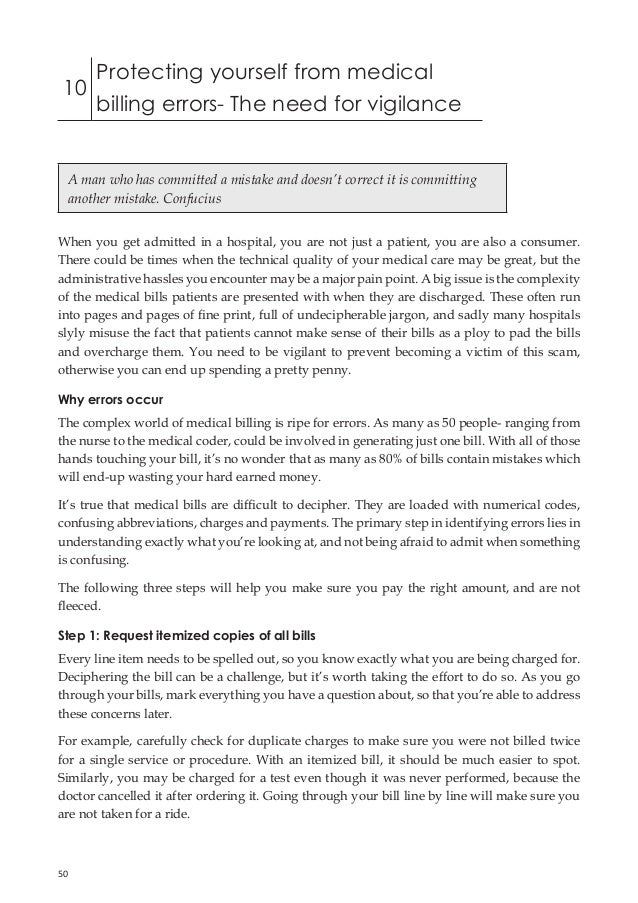 10 Protecting yourself from medical billing errors- The need for vigilance

A man who has committed a mistake and doesn't correct it is committing another mistake. Confucius

When you get admitted in a hospital, you are not just a patient, you are also a consumer. There could be times when the technical quality of your medical care may be great, but the administrative hassles you encounter may be a major pain point. A big issue is the complexity of the medical bills patients are presented with when they are discharged. These often run into pages and pages of fine print, full of undecipherable jargon, and sadly many hospitals slyly misuse the fact that patients cannot make sense of their bills as a ploy to pad the bills and overcharge them. You need to be vigilant to prevent becoming a victim of this scam, otherwise you can end up spending a pretty penny.

Why errors occur

The complex world of medical billing is ripe for errors. As many as 50 people- ranging from the nurse to the medical coder, could be involved in generating just one bill. With all of those hands touching your bill, it's no wonder that as many as 80% of bills contain mistakes which will end-up wasting your hard earned money.

It's true that medical bills are difficult to decipher. They are loaded with numerical codes, confusing abbreviations, charges and payments. The primary step in identifying errors lies in understanding exactly what you're looking at, and not being afraid to admit when something is confusing.

The following three steps will help you make sure you pay the right amount, and are not fleeced.

Step 1: Request itemized copies of all bills

Every line item needs to be spelled out, so you know exactly what you are being charged for. Deciphering the bill can be a challenge, but it's worth taking the effort to do so. As you go through your bills, mark everything you have a question about, so that you're able to address these concerns later.

For example, carefully check for duplicate charges to make sure you were not billed twice for a single service or procedure. With an itemized bill, it should be much easier to spot. Similarly, you may be charged for a test even though it was never performed, because the doctor cancelled it after ordering it. Going through your bill line by line will make sure you are not taken for a ride.

50